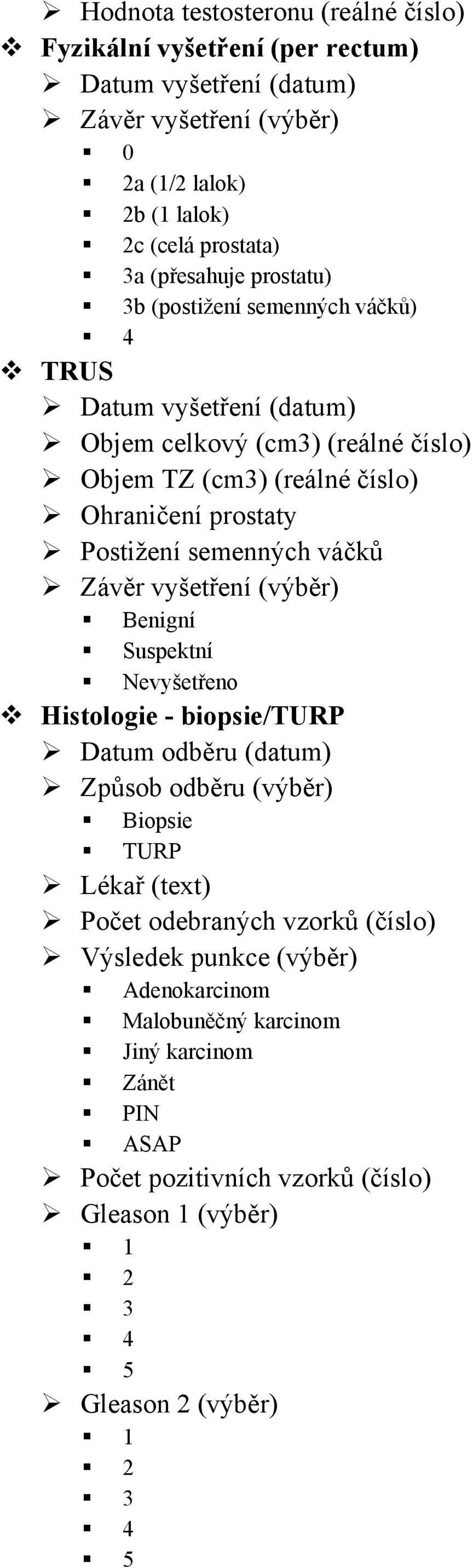 Hodnota testosteronu (reálné číslo)
Fyzikální vyšetření (per rectum)
Datum vyšetření (datum)
Závěr vyšetření (výběr)
0
2a (1/2 lalok)
2b (1 lalok)
2c (celá prostata)
3a (přesahuje prostatu)
3b (postižení semenných váčků)
4
TRUS
Datum vyšetření (datum)
Objem celkový (cm3) (reálné číslo)
Objem TZ (cm3) (reálné číslo)
Ohraničení prostaty
Postižení semenných váčků
Závěr vyšetření (výběr)
Benigní
Suspektní
Nevyšetřeno
Histologie - biopsie/TURP
Datum odběru (datum)
Způsob odběru (výběr)
Biopsie
TURP
Lékař (text)
Počet odebraných vzorků (číslo)
Výsledek punkce (výběr)
Adenokarcinom
Malobuněčný karcinom
Jiný karcinom
Zánět
PIN
ASAP
Počet pozitivních vzorků (číslo)
Gleason 1 (výběr)
1
2
3
4
5
Gleason 2 (výběr)
1
2
3
4
5